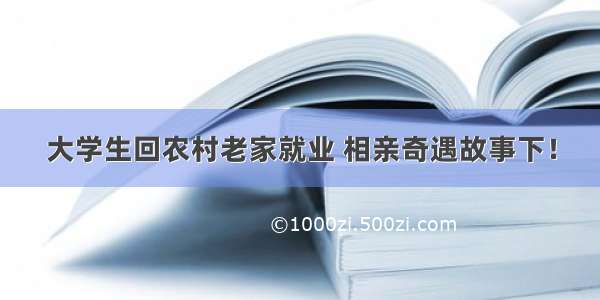 大学生回农村老家就业 相亲奇遇故事下！

©1000zi.500zi.com